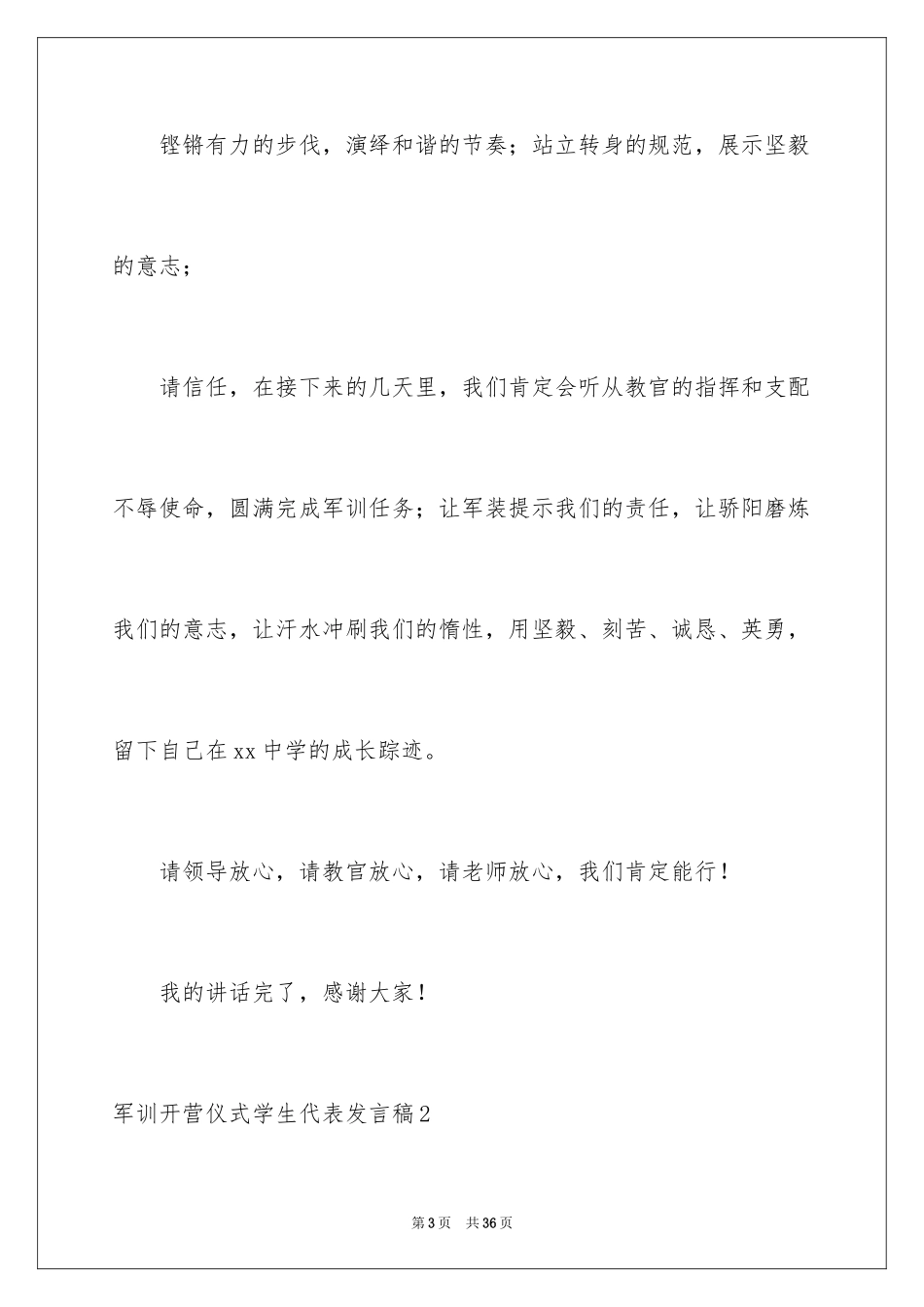 铿锵有力的步伐，演绎和谐的节奏；站立转身的规范，展示坚毅的意志；

请信任，在接下来的几天里，我们肯定会听从教官的指挥和支配不辱使命，圆满完成军训任务；让军装提示我们的责任，让骄阳磨炼我们的意志，让汗水冲刷我们的惰性，用坚毅、刻苦、诚恳、英勇，留下自己在xx中学的成长踪迹。

请领导放心，请教官放心，请老师放心，我们肯定能行！

我的讲话完了，感谢大家！

军训开营仪式学生代表发言稿2

第3页 共36页